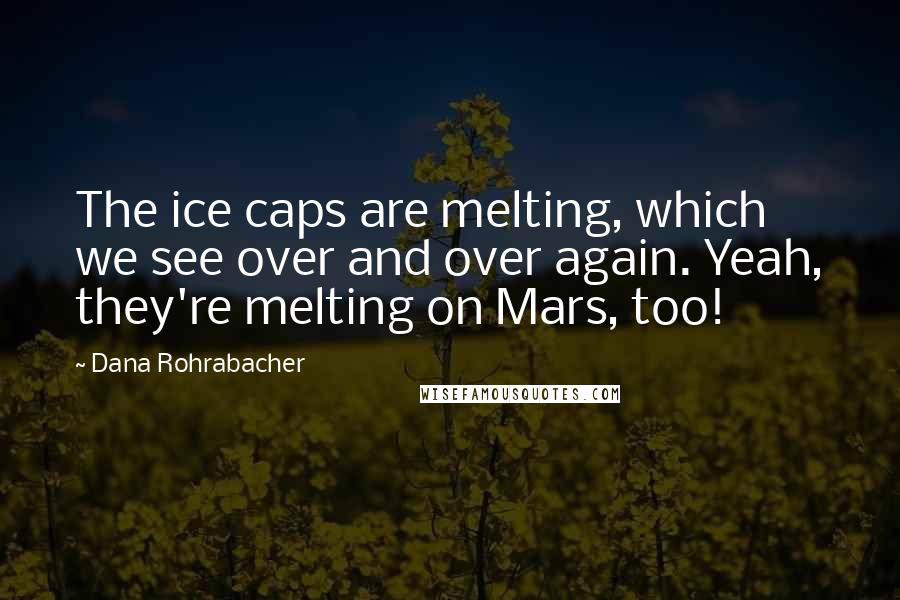 The ice caps are melting, which we see over and over again. Yeah, they're melting on Mars, too!

~ Dana Rohrabacher

WISEFAMOUSQUOTES.COM